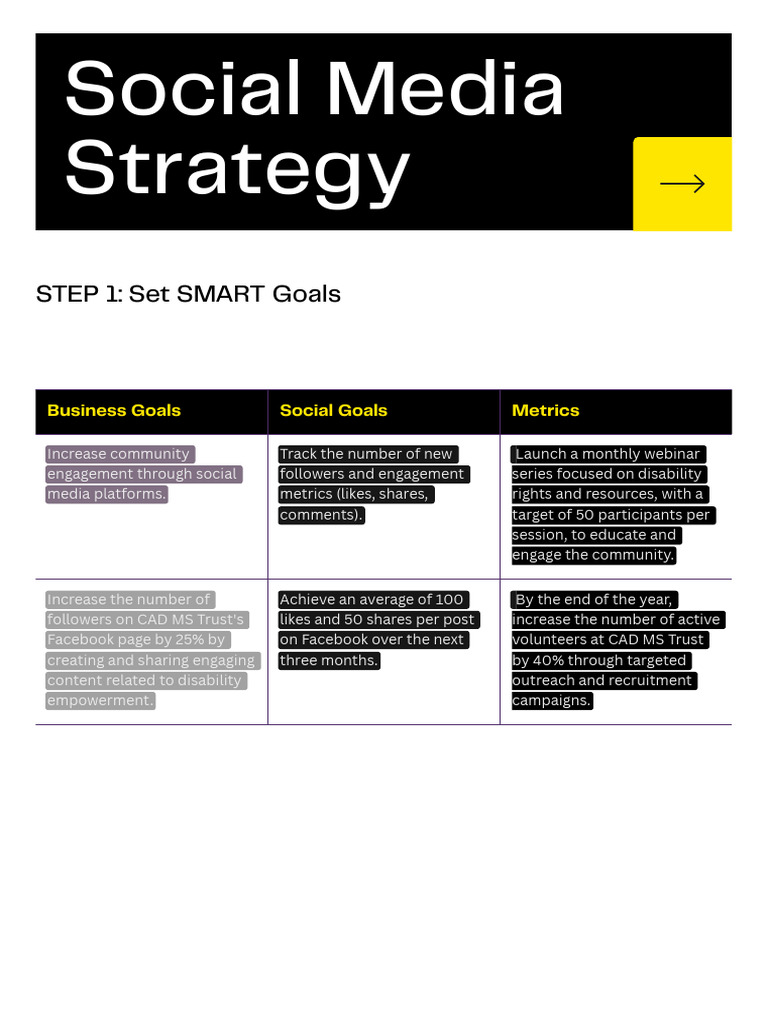 Social Media Strategy

STEP 1: Set SMART Goals

| Business Goals | Social Goals | Metrics |
|---|---|---|
| Increase community engagement through social media platforms. | Track the number of new followers and engagement metrics (likes, shares, comments). | Launch a monthly webinar series focused on disability rights and resources, with a target of 50 participants per session, to educate and engage the community. |
| Increase the number of followers on CAD MS Trust's Facebook page by 25% by creating and sharing engaging content related to disability empowerment. | Achieve an average of 100 likes and 50 shares per post on Facebook over the next three months. | By the end of the year, increase the number of active volunteers at CAD MS Trust by 40% through targeted outreach and recruitment campaigns. |